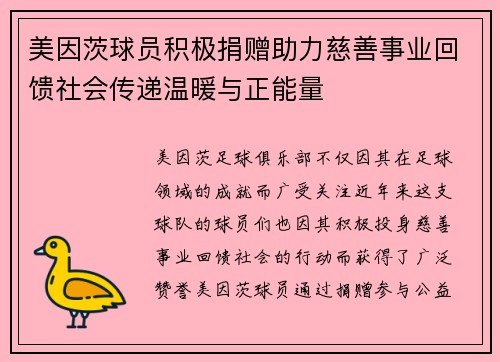 美因茨球员积极捐赠助力慈善事业回馈社会传递温暖与正能量

美因茨足球俱乐部不仅因其在足球领域的成就而广受关注近年来这支球队的球员们也因其积极投身慈善事业回馈社会的行动而获得了广泛赞誉美因茨球员通过捐赠参与公益